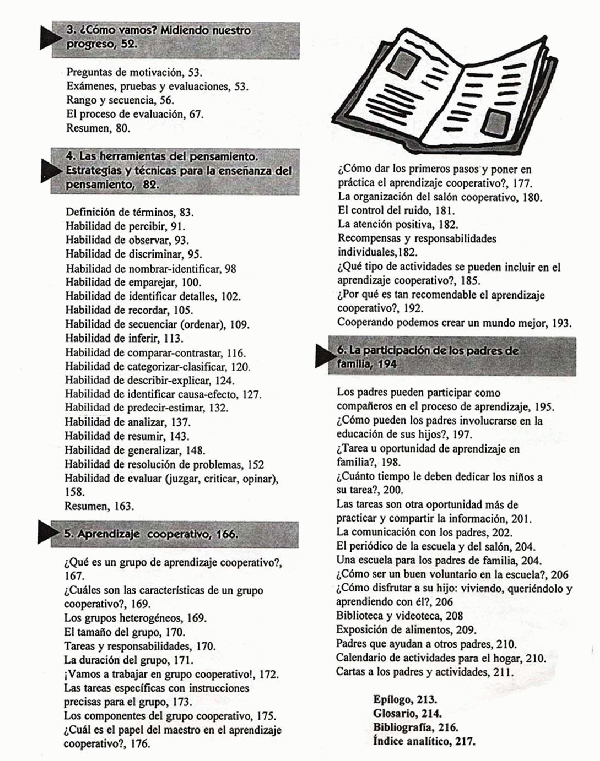 3. ¿Cómo vamos? Midiendo nuestro progreso, 52.

Preguntas de motivación, 53.
Exámenes, pruebas y evaluaciones, 53.
Rango y secuencia, 56.
El proceso de evaluación, 67.
Resumen, 80.

4. Las herramientas del pensamiento. Estrategias y técnicas para la enseñanza del pensamiento, 82.

Definición de términos, 83.
Habilidad de percibir, 91.
Habilidad de observar, 93.
Habilidad de discriminar, 95.
Habilidad de nombrar-identificar, 98
Habilidad de emparejar, 100.
Habilidad de identificar detalles, 102.
Habilidad de recordar, 105.
Habilidad de secuenciar (ordenar), 109.
Habilidad de inferir, 113.
Habilidad de comparar-contrastar, 116.
Habilidad de categorizar-clasificar, 120.
Habilidad de describir-explicar, 124.
Habilidad de identificar causa-efecto, 127.
Habilidad de predecir-estimar, 132.
Habilidad de analizar, 137.
Habilidad de resumir, 143.
Habilidad de generalizar, 148.
Habilidad de resolución de problemas, 152
Habilidad de evaluar (juzgar, criticar, opinar), 158.
Resumen, 163.

5. Aprendizaje cooperativo, 166.

¿Qué es un grupo de aprendizaje cooperativo?, 167.
¿Cuáles son las características de un grupo cooperativo?, 169.
Los grupos heterogéneos, 169.
El tamaño del grupo, 170.
Tareas y responsabilidades, 170.
La duración del grupo, 171.
¡Vamos a trabajar en grupo cooperativo!, 172.
Las tareas específicas con instrucciones precisas para el grupo, 173.
Los componentes del grupo cooperativo, 175.
¿Cuál es el papel del maestro en el aprendizaje cooperativo?, 176.

¿Cómo dar los primeros pasos y poner en práctica el aprendizaje cooperativo?, 177.
La organización del salón cooperativo, 180.
El control del ruido, 181.
La atención positiva, 182.
Recompensas y responsabilidades individuales,182.
¿Qué tipo de actividades se pueden incluir en el aprendizaje cooperativo?, 185.
¿Por qué es tan recomendable el aprendizaje cooperativo?, 192.
Cooperando podemos crear un mundo mejor, 193.

6. La participación de los padres de familia, 194

Los padres pueden participar como compañeros en el proceso de aprendizaje, 195.
¿Cómo pueden los padres involucrarse en la educación de sus hijos?, 197.
¿Tarea u oportunidad de aprendizaje en familia?, 198.
¿Cuánto tiempo le deben dedicar los niños a su tarea?, 200.
Las tareas son otra oportunidad más de practicar y compartir la información, 201.
La comunicación con los padres, 202.
El periódico de la escuela y del salón, 204.
Una escuela para los padres de familia, 204.
¿Cómo ser un buen voluntario en la escuela?, 206
¿Cómo disfrutar a su hijo: viviendo, queriéndolo y aprendiendo con él?, 206
Biblioteca y videoteca, 208
Exposición de alimentos, 209.
Padres que ayudan a otros padres, 210.
Calendario de actividades para el hogar, 210.
Cartas a los padres y actividades, 211.

Epílogo, 213.
Glosario, 214.
Bibliografía, 216.
Índice analítico, 217.